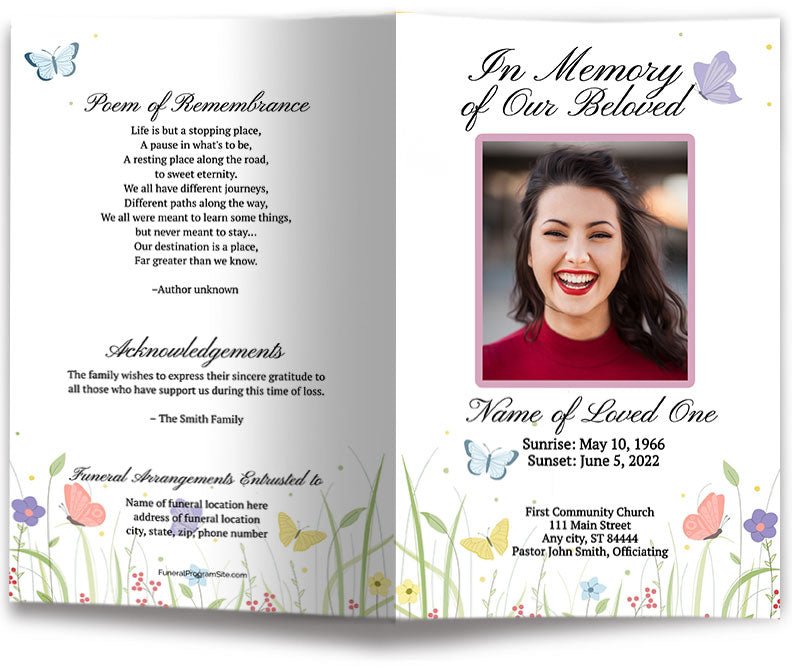 Poem of Remembrance

Life is but a stopping place,
A pause in what's to be,
A resting place along the road,
to sweet eternity.
We all have different journeys,
Different paths along the way,
We all were meant to learn some things,
but never meant to stay...
Our destination is a place,
Far greater than we know.

–Author unknown

Acknowledgements

The family wishes to express their sincere gratitude to all those who have support us during this time of loss.

– The Smith Family

Funeral Arrangements Entrusted to

Name of funeral location here
address of funeral location
city, state, zip, phone number

FuneralProgramSite.com

In Memory of Our Beloved

Name of Loved One

Sunrise: May 10, 1966
Sunset: June 5, 2022

First Community Church
111 Main Street
Any city, ST 84444
Pastor John Smith, Officiating